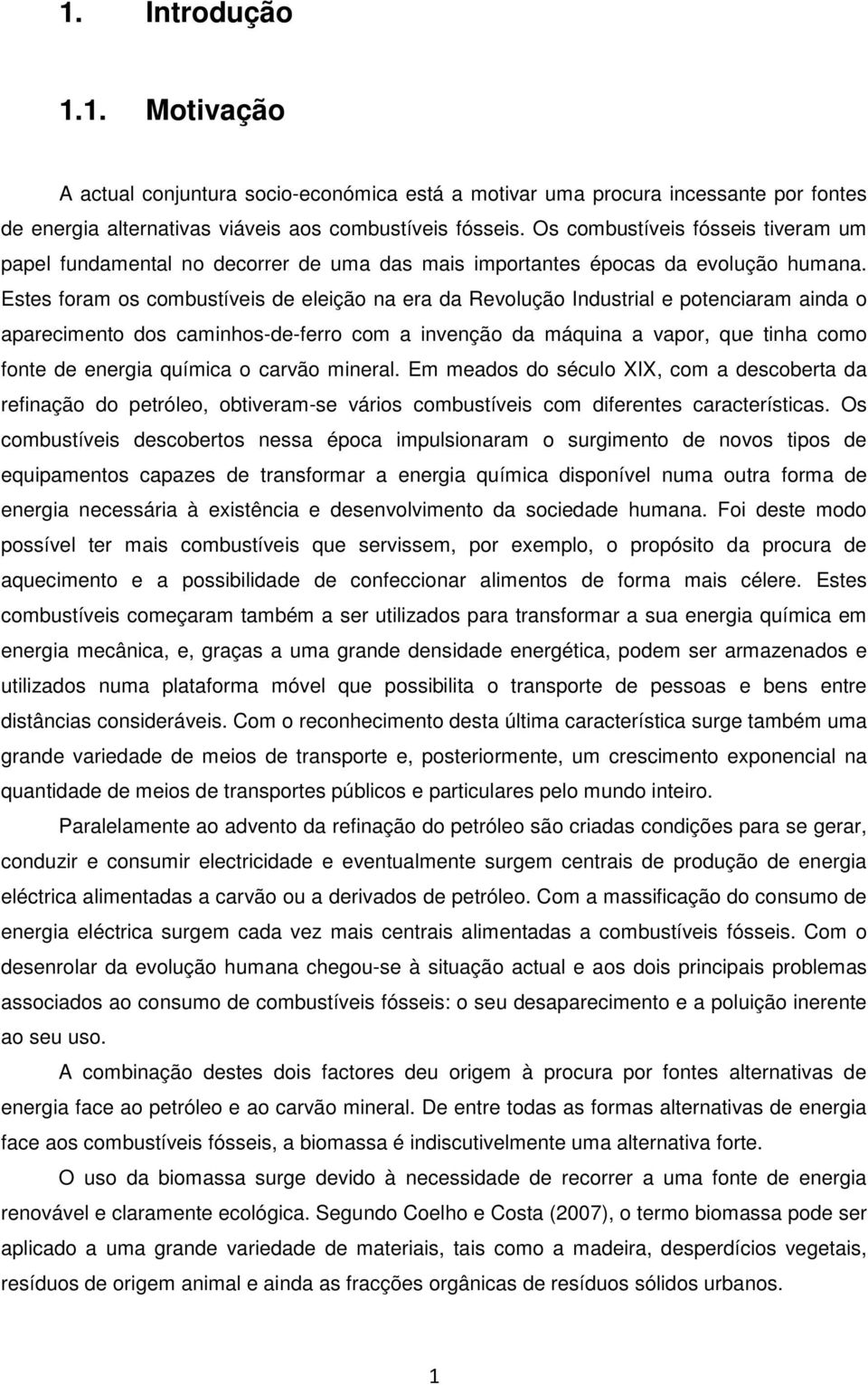 1. Introdução

1.1. Motivação

A actual conjuntura socio-económica está a motivar uma procura incessante por fontes de energia alternativas viáveis aos combustíveis fósseis. Os combustíveis fósseis tiveram um papel fundamental no decorrer de uma das mais importantes épocas da evolução humana. Estes foram os combustíveis de eleição na era da Revolução Industrial e potenciaram ainda o aparecimento dos caminhos-de-ferro com a invenção da máquina a vapor, que tinha como fonte de energia química o carvão mineral. Em meados do século XIX, com a descoberta da refinação do petróleo, obtiveram-se vários combustíveis com diferentes características. Os combustíveis descobertos nessa época impulsionaram o surgimento de novos tipos de equipamentos capazes de transformar a energia química disponível numa outra forma de energia necessária à existência e desenvolvimento da sociedade humana. Foi deste modo possível ter mais combustíveis que servissem, por exemplo, o propósito da procura de aquecimento e a possibilidade de confeccionar alimentos de forma mais célere. Estes combustíveis começaram também a ser utilizados para transformar a sua energia química em energia mecânica, e, graças a uma grande densidade energética, podem ser armazenados e utilizados numa plataforma móvel que possibilita o transporte de pessoas e bens entre distâncias consideráveis. Com o reconhecimento desta última característica surge também uma grande variedade de meios de transporte e, posteriormente, um crescimento exponencial na quantidade de meios de transportes públicos e particulares pelo mundo inteiro.

Paralelamente ao advento da refinação do petróleo são criadas condições para se gerar, conduzir e consumir electricidade e eventualmente surgem centrais de produção de energia eléctrica alimentadas a carvão ou a derivados de petróleo. Com a massificação do consumo de energia eléctrica surgem cada vez mais centrais alimentadas a combustíveis fósseis. Com o desenrolar da evolução humana chegou-se à situação actual e aos dois principais problemas associados ao consumo de combustíveis fósseis: o seu desaparecimento e a poluição inerente ao seu uso.

A combinação destes dois factores deu origem à procura por fontes alternativas de energia face ao petróleo e ao carvão mineral. De entre todas as formas alternativas de energia face aos combustíveis fósseis, a biomassa é indiscutivelmente uma alternativa forte.

O uso da biomassa surge devido à necessidade de recorrer a uma fonte de energia renovável e claramente ecológica. Segundo Coelho e Costa (2007), o termo biomassa pode ser aplicado a uma grande variedade de materiais, tais como a madeira, desperdícios vegetais, resíduos de origem animal e ainda as fracções orgânicas de resíduos sólidos urbanos.

1